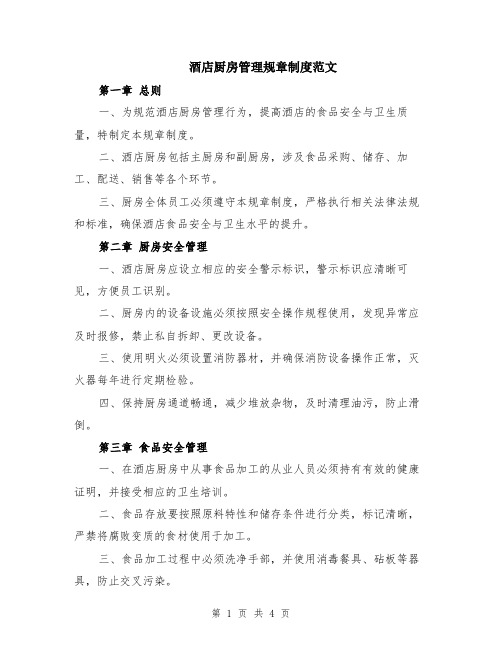 酒店厨房管理规章制度范文

第一章 总则

一、为规范酒店厨房管理行为，提高酒店的食品安全与卫生质量，特制定本规章制度。

二、酒店厨房包括主厨房和副厨房，涉及食品采购、储存、加工、配送、销售等各个环节。

三、厨房全体员工必须遵守本规章制度，严格执行相关法律法规和标准，确保酒店食品安全与卫生水平的提升。

第二章 厨房安全管理

一、酒店厨房应设立相应的安全警示标识，警示标识应清晰可见，方便员工识别。

二、厨房内的设备设施必须按照安全操作规程使用，发现异常应及时报修，禁止私自拆卸、更改设备。

三、使用明火必须设置消防器材，并确保消防设备操作正常，灭火器每年进行定期检验。

四、保持厨房通道畅通，减少堆放杂物，及时清理油污，防止滑倒。

第三章 食品安全管理

一、在酒店厨房中从事食品加工的从业人员必须持有有效的健康证明，并接受相应的卫生培训。

二、食品存放要按照原料特性和储存条件进行分类，标记清晰，严禁将腐败变质的食材使用于加工。

三、食品加工过程中必须洗净手部，并使用消毒餐具、砧板等器具，防止交叉污染。

第 1 页 共 4 页